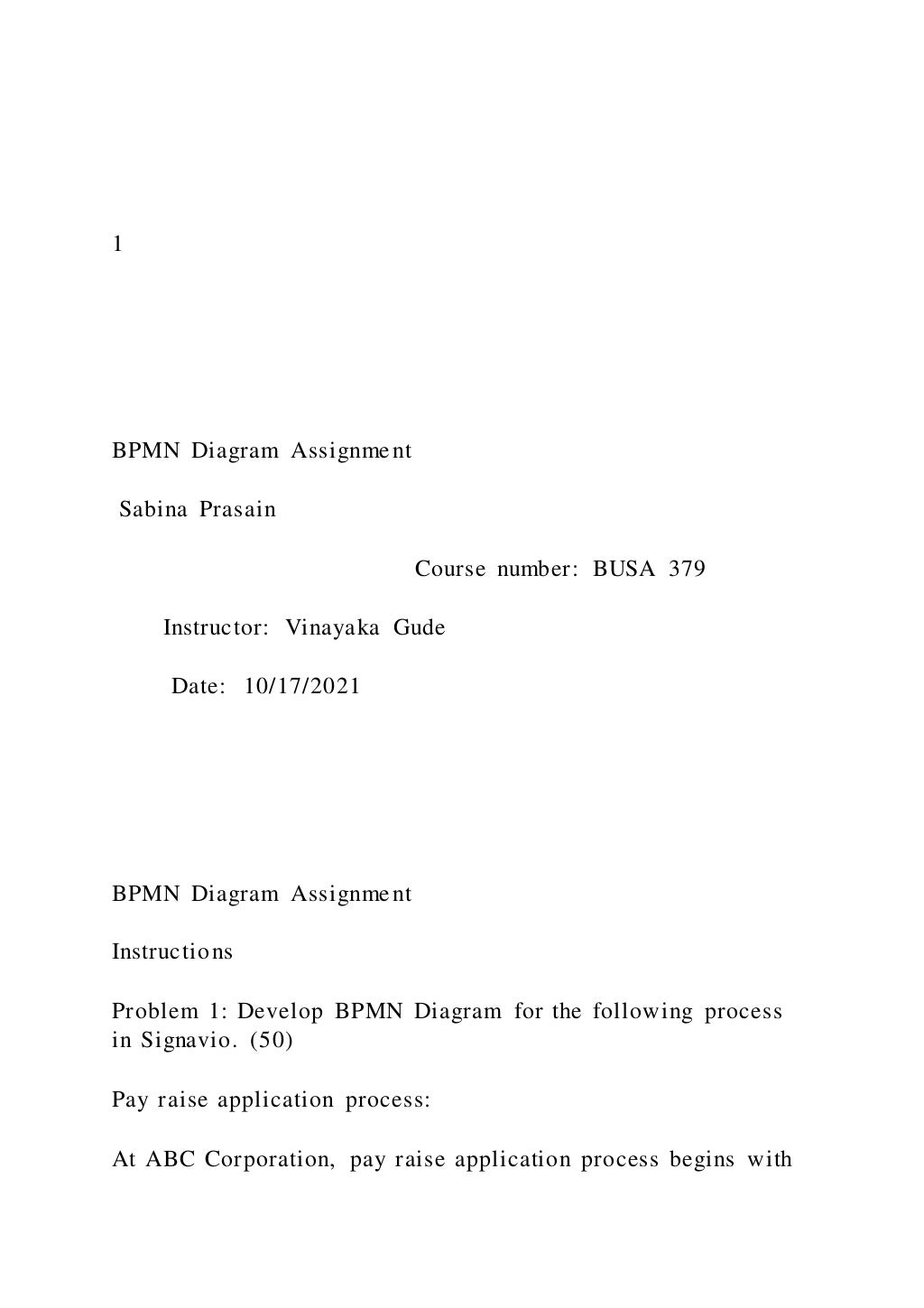 1

BPMN Diagram Assignment

Sabina Prasain

Course number: BUSA 379

Instructor: Vinayaka Gude

Date: 10/17/2021

BPMN Diagram Assignment

Instructions

Problem 1: Develop BPMN Diagram for the following process in Signavio. (50)

Pay raise application process:

At ABC Corporation, pay raise application process begins with